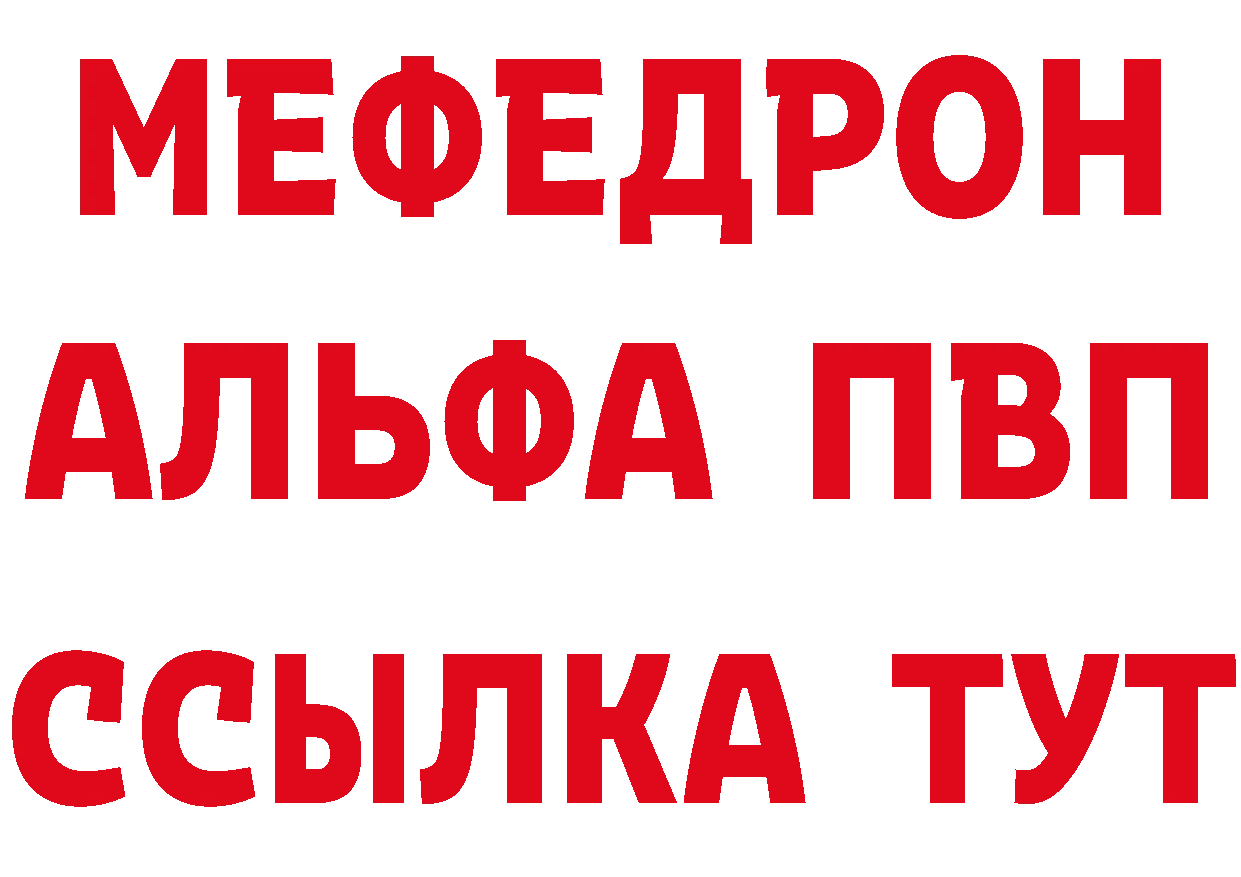 МЕФЕДРОН
АЛЬФА ПВП
ССЫЛКА ТУТ